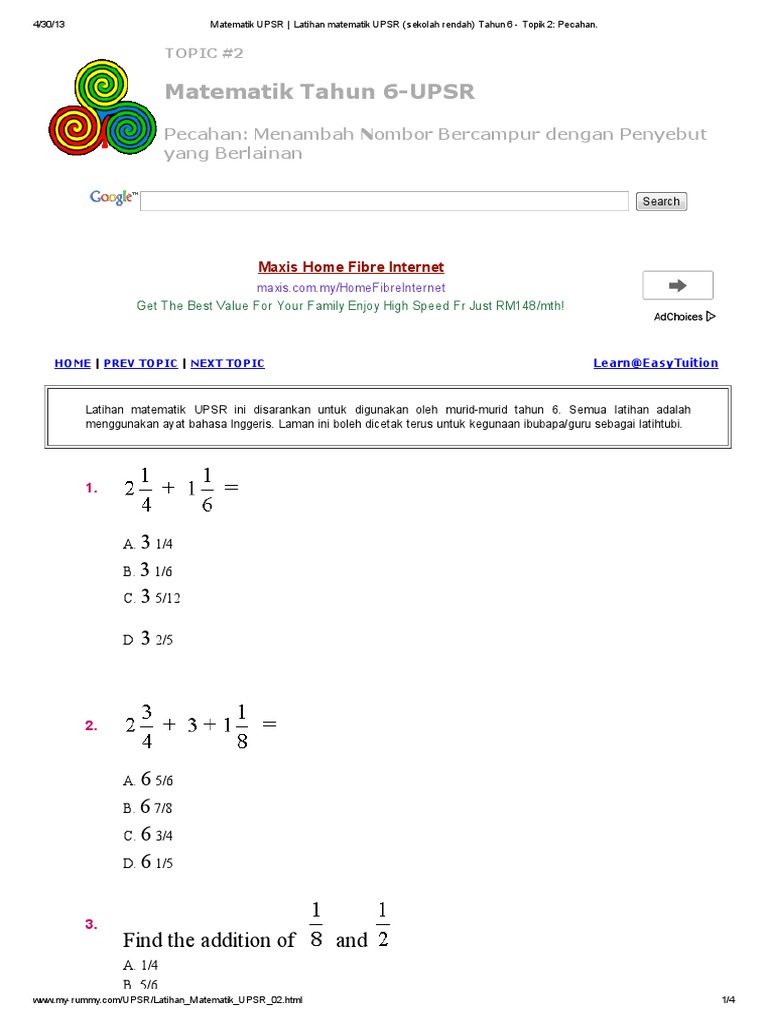 4/30/13 Matematik UPSR | Latihan matematik UPSR (sekolah rendah) Tahun 6 - Topik 2: Pecahan.

TOPIC #2

Matematik Tahun 6-UPSR

Pecahan: Menambah Nombor Bercampur dengan Penyebut yang Berlainan

Google™ Search

Maxis Home Fibre Internet
maxis.com.my/HomeFibreInternet
Get The Best Value For Your Family Enjoy High Speed Fr Just RM148/mth!

AdChoices

HOME | PREV TOPIC | NEXT TOPIC Learn@EasyTuition

Latihan matematik UPSR ini disarankan untuk digunakan oleh murid-murid tahun 6. Semua latihan adalah menggunakan ayat bahasa Inggeris. Laman ini boleh dicetak terus untuk kegunaan ibubapa/guru sebagai latihtubi.

1. $2\frac{1}{4} + 1\frac{1}{6} =$

A. 3 1/4
B. 3 1/6
C. 3 5/12
D 3 2/5

2. $2\frac{3}{4} + 3 + 1\frac{1}{8} =$

A. 6 5/6
B. 6 7/8
C. 6 3/4
D. 6 1/5

3. Find the addition of $\frac{1}{8}$ and $\frac{1}{2}$

A. 1/4
B. 5/6

www.my-rummy.com/UPSR/Latihan_Matematik_UPSR_02.html 1/4